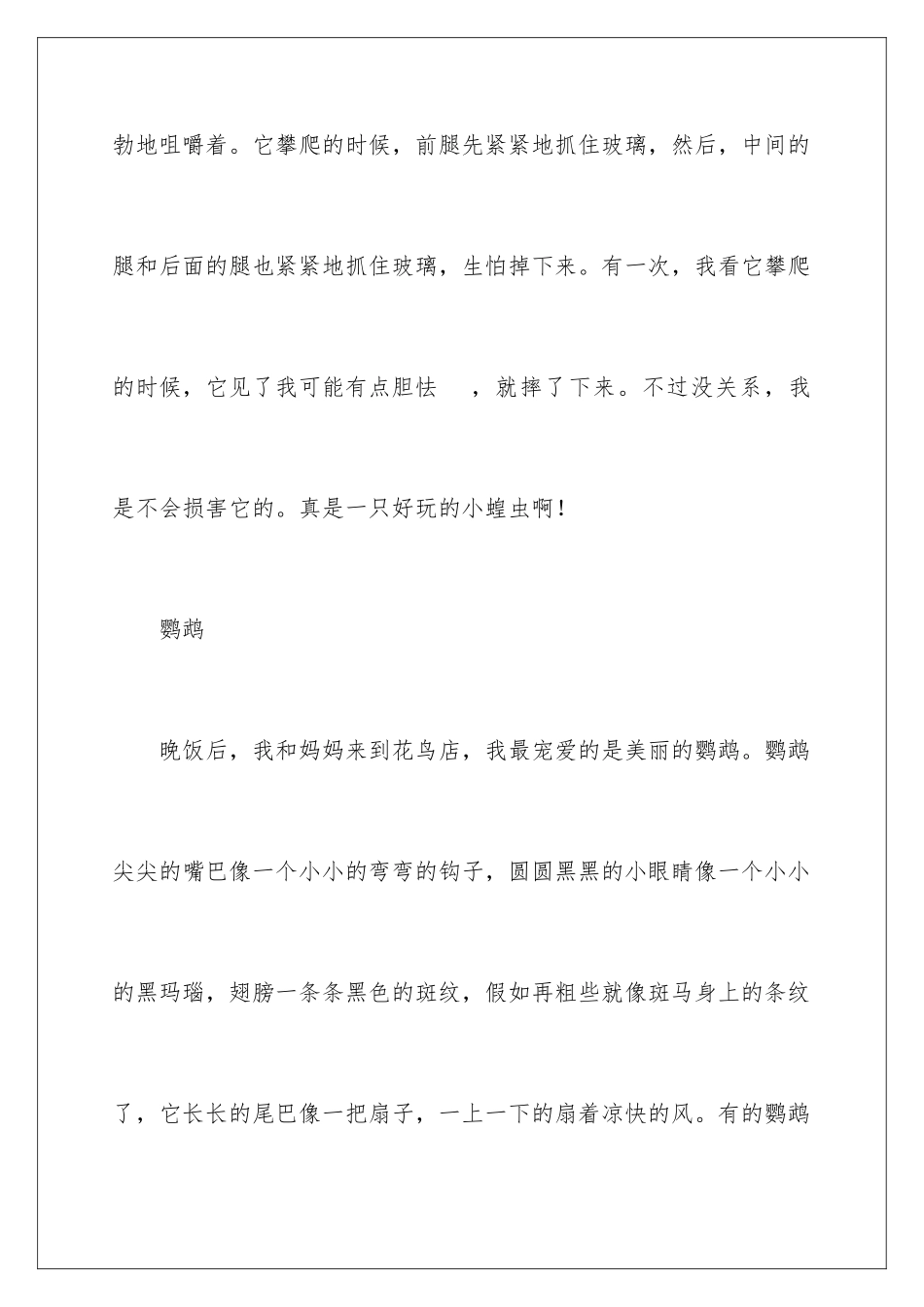 勃地咀嚼着。它攀爬的时候，前腿先紧紧地抓住玻璃，然后，中间的腿和后面的腿也紧紧地抓住玻璃，生怕掉下来。有一次，我看它攀爬的时候，它见了我可能有点胆怯 ，就摔了下来。不过没关系，我是不会损害它的。真是一只好玩的小蝗虫啊！

鹦鹉

晚饭后，我和妈妈来到花鸟店，我最宠爱的是美丽的鹦鹉。鹦鹉尖尖的嘴巴像一个小小的弯弯的钩子，圆圆黑黑的小眼睛像一个小小的黑玛瑙，翅膀一条条黑色的斑纹，假如再粗些就像斑马身上的条纹了，它长长的尾巴像一把扇子，一上一下的扇着凉快的风。有的鹦鹉